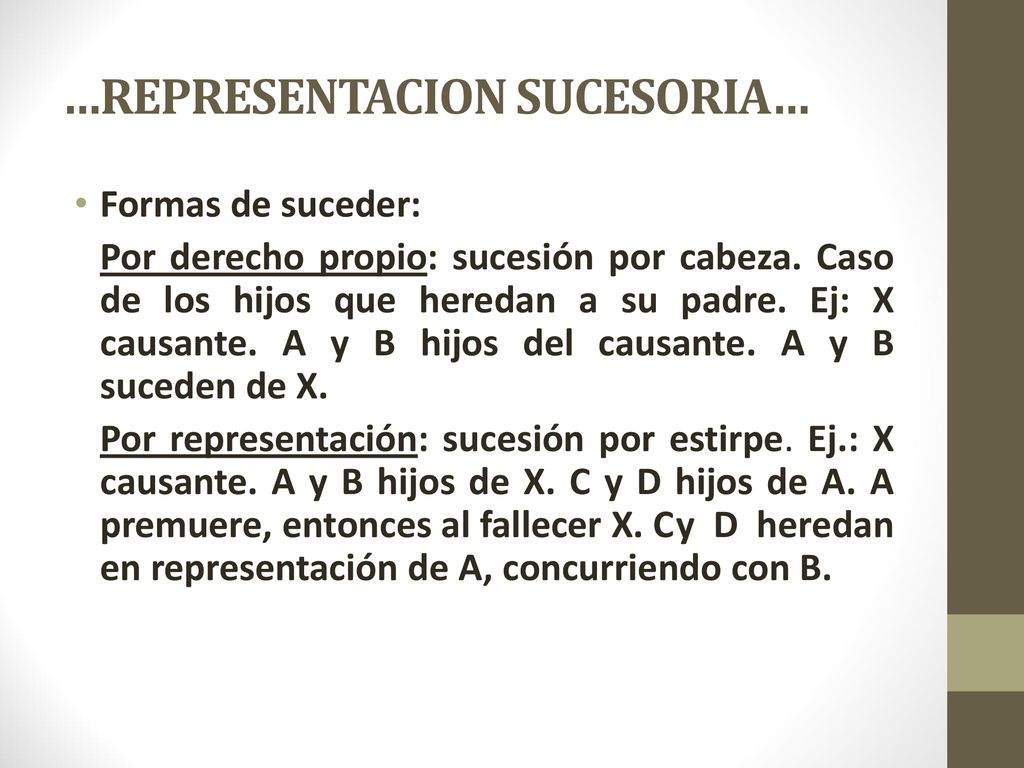 …REPRESENTACION SUCESORIA…

• Formas de suceder:

Por derecho propio: sucesión por cabeza. Caso de los hijos que heredan a su padre. Ej: X causante. A y B hijos del causante. A y B suceden de X.

Por representación: sucesión por estirpe. Ej.: X causante. A y B hijos de X. C y D hijos de A. A premuere, entonces al fallecer X. Cy D heredan en representación de A, concurriendo con B.